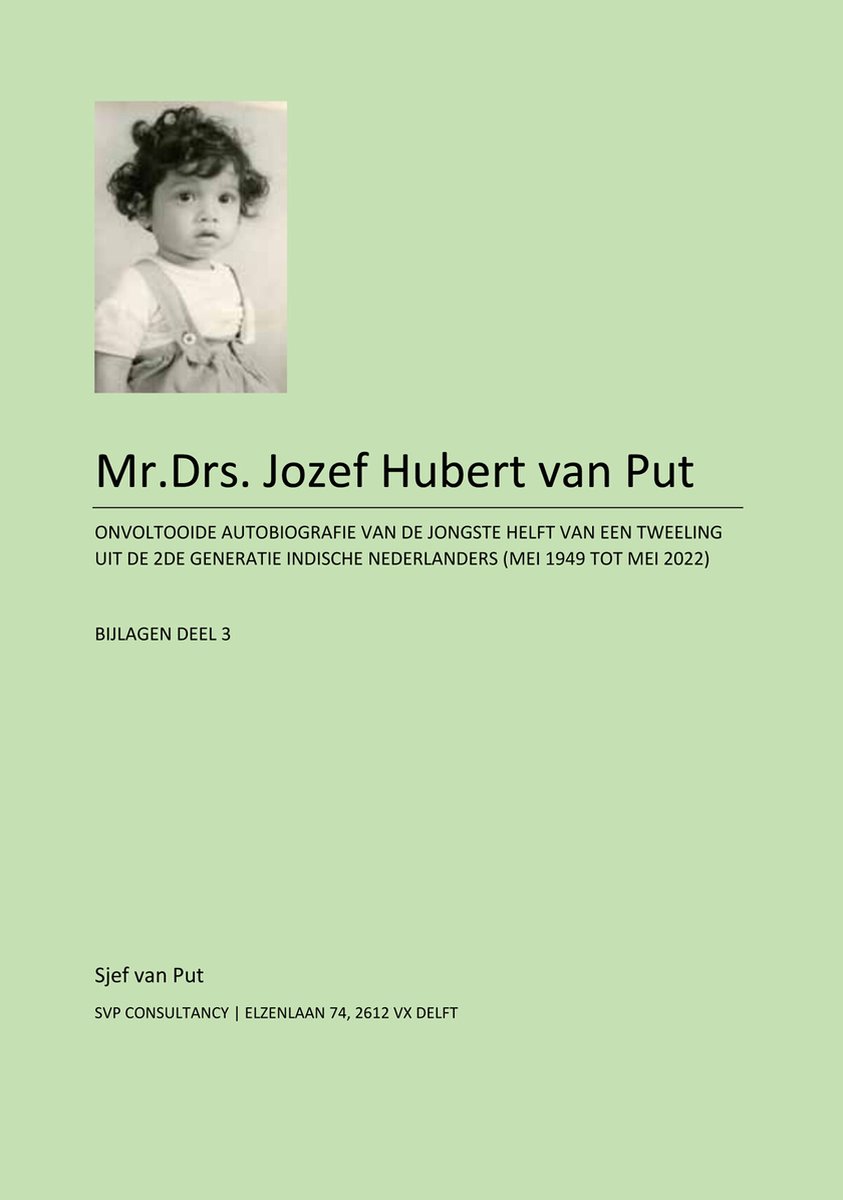 Mr.Drs. Jozef Hubert van Put

ONVOLTOOIDE AUTOBIOGRAFIE VAN DE JONGSTE HELFT VAN EEN TWEELING UIT DE 2DE GENERATIE INDISCHE NEDERLANDERS (MEI 1949 TOT MEI 2022)

BIJLAGEN DEEL 3

Sjef van Put

SVP CONSULTANCY | ELZENLAAN 74, 2612 VX DELFT